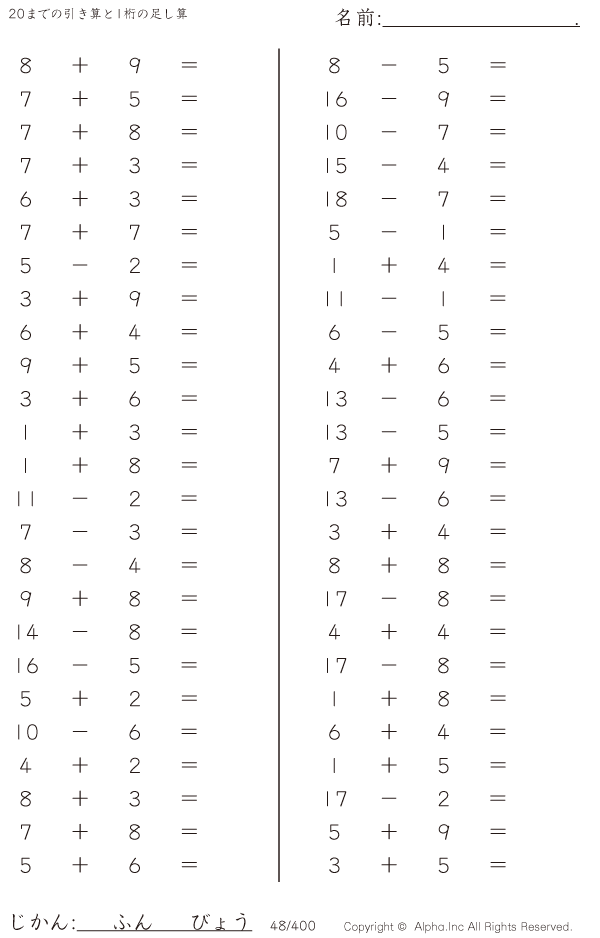 20までの引き算と1桁の足し算

名前:____.

$8 + 9 =$
$7 + 5 =$
$7 + 8 =$
$7 + 3 =$
$6 + 3 =$
$7 + 7 =$
$5 - 2 =$
$3 + 9 =$
$6 + 4 =$
$9 + 5 =$
$3 + 6 =$
$1 + 3 =$
$1 + 8 =$
$11 - 2 =$
$7 - 3 =$
$8 - 4 =$
$9 + 8 =$
$14 - 8 =$
$16 - 5 =$
$5 + 2 =$
$10 - 6 =$
$4 + 2 =$
$8 + 3 =$
$7 + 8 =$
$5 + 6 =$

$8 - 5 =$
$16 - 9 =$
$10 - 7 =$
$15 - 4 =$
$18 - 7 =$
$5 - 1 =$
$1 + 4 =$
$11 - 1 =$
$6 - 5 =$
$4 + 6 =$
$13 - 6 =$
$13 - 5 =$
$7 + 9 =$
$13 - 6 =$
$3 + 4 =$
$8 + 8 =$
$17 - 8 =$
$4 + 4 =$
$17 - 8 =$
$1 + 8 =$
$6 + 4 =$
$1 + 5 =$
$17 - 2 =$
$5 + 9 =$
$3 + 5 =$

じかん:____ふん____びょう 48/400 Copyright © Alpha.Inc All Rights Reserved.